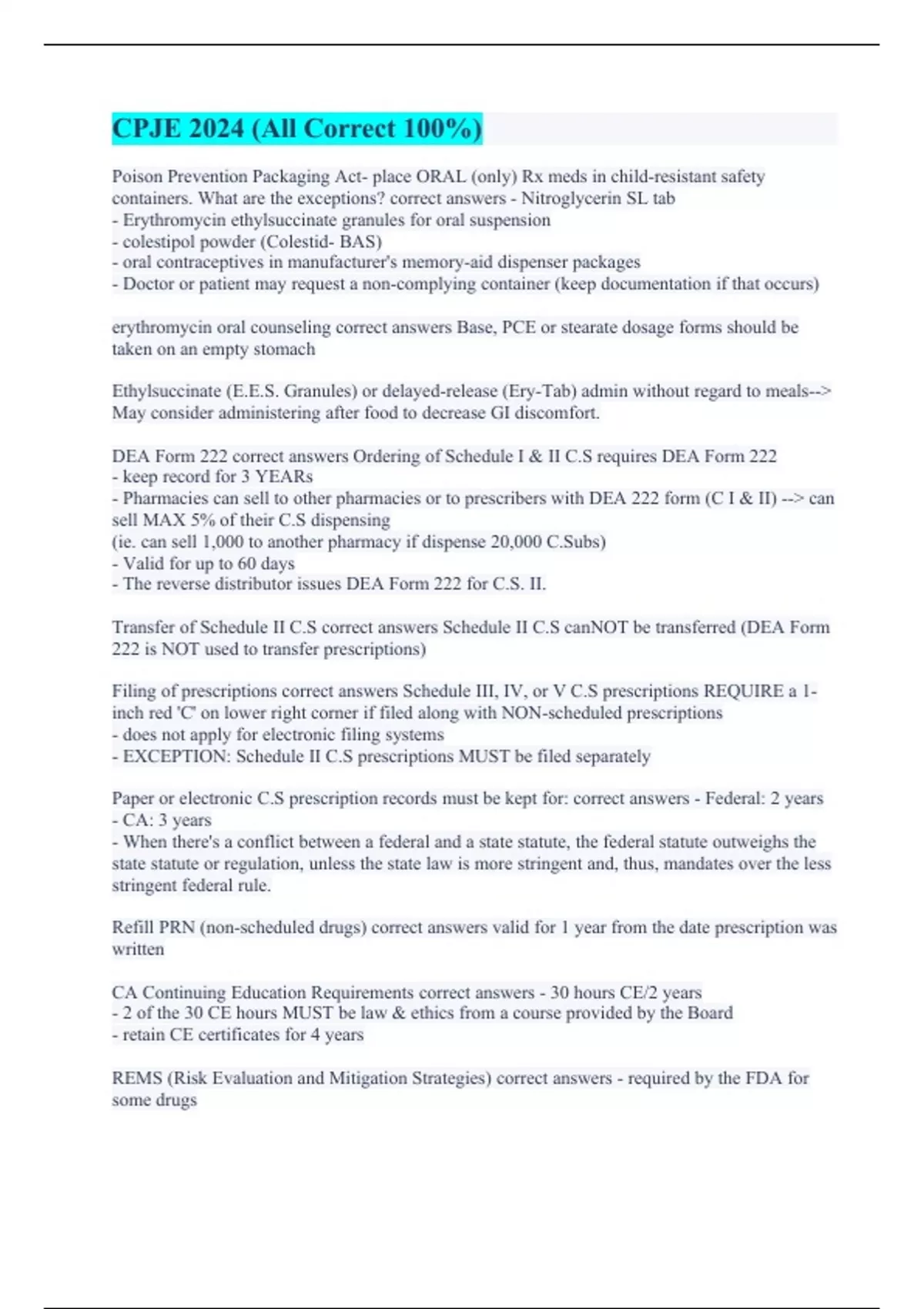 CPJE 2024 (All Correct 100%)

Poison Prevention Packaging Act- place ORAL (only) Rx meds in child-resistant safety containers. What are the exceptions? correct answers - Nitroglycerin SL tab
- Erythromycin ethylsuccinate granules for oral suspension
- colestipol powder (Colestid- BAS)
- oral contraceptives in manufacturer's memory-aid dispenser packages
- Doctor or patient may request a non-complying container (keep documentation if that occurs)

erythromycin oral counseling correct answers Base, PCE or stearate dosage forms should be taken on an empty stomach

Ethylsuccinate (E.E.S. Granules) or delayed-release (Ery-Tab) admin without regard to meals--> May consider administering after food to decrease GI discomfort.

DEA Form 222 correct answers Ordering of Schedule I & II C.S requires DEA Form 222
- keep record for 3 YEARs
- Pharmacies can sell to other pharmacies or to prescribers with DEA 222 form (C I & II) --> can sell MAX 5% of their C.S dispensing
(ie. can sell 1,000 to another pharmacy if dispense 20,000 C.Subs)
- Valid for up to 60 days
- The reverse distributor issues DEA Form 222 for C.S. II.

Transfer of Schedule II C.S correct answers Schedule II C.S canNOT be transferred (DEA Form 222 is NOT used to transfer prescriptions)

Filing of prescriptions correct answers Schedule III, IV, or V C.S prescriptions REQUIRE a 1-inch red 'C' on lower right corner if filed along with NON-scheduled prescriptions
- does not apply for electronic filing systems
- EXCEPTION: Schedule II C.S prescriptions MUST be filed separately

Paper or electronic C.S prescription records must be kept for: correct answers - Federal: 2 years
- CA: 3 years
- When there's a conflict between a federal and a state statute, the federal statute outweighs the state statute or regulation, unless the state law is more stringent and, thus, mandates over the less stringent federal rule.

Refill PRN (non-scheduled drugs) correct answers valid for 1 year from the date prescription was written

CA Continuing Education Requirements correct answers - 30 hours CE/2 years
- 2 of the 30 CE hours MUST be law & ethics from a course provided by the Board
- retain CE certificates for 4 years

REMS (Risk Evaluation and Mitigation Strategies) correct answers - required by the FDA for some drugs